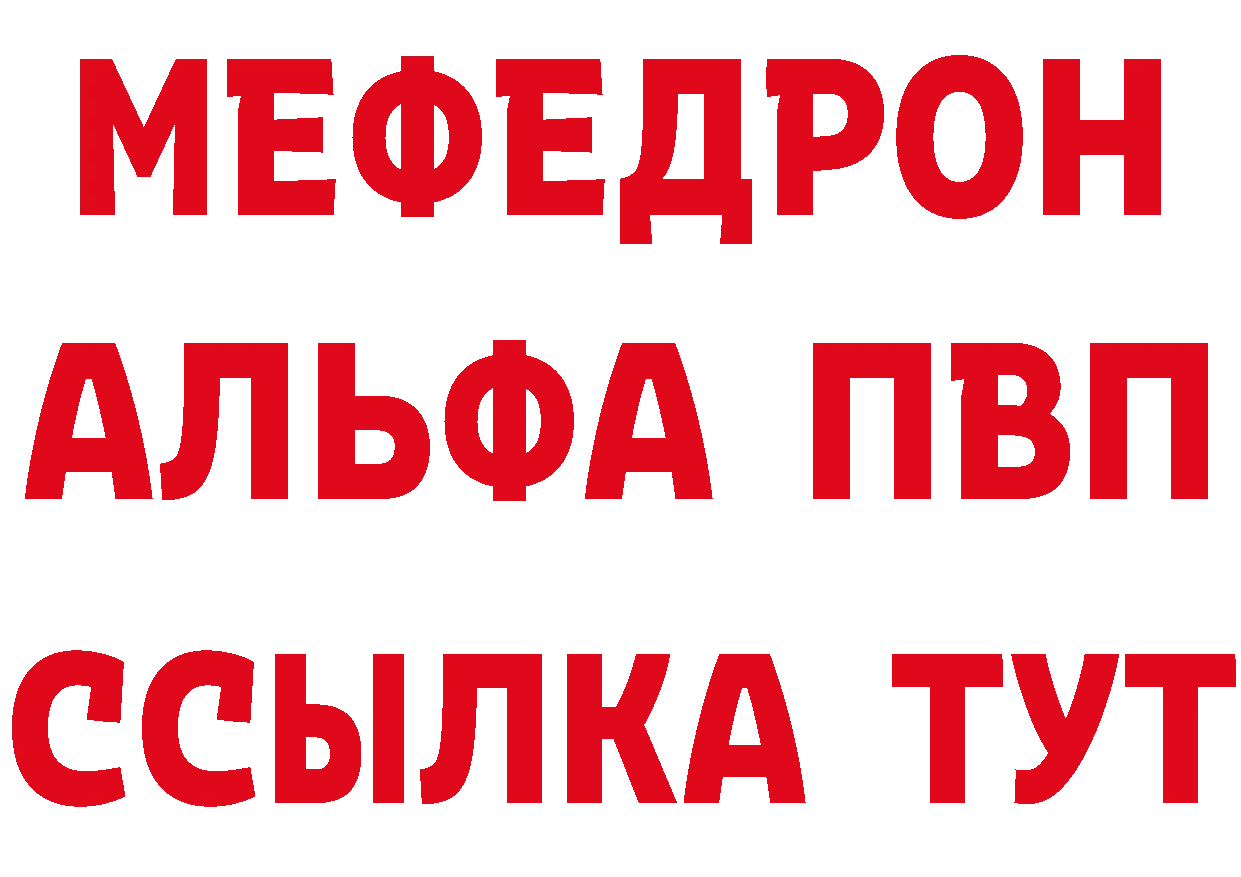 МЕФЕДРОН
АЛЬФА ПВП
ССЫЛКА ТУТ